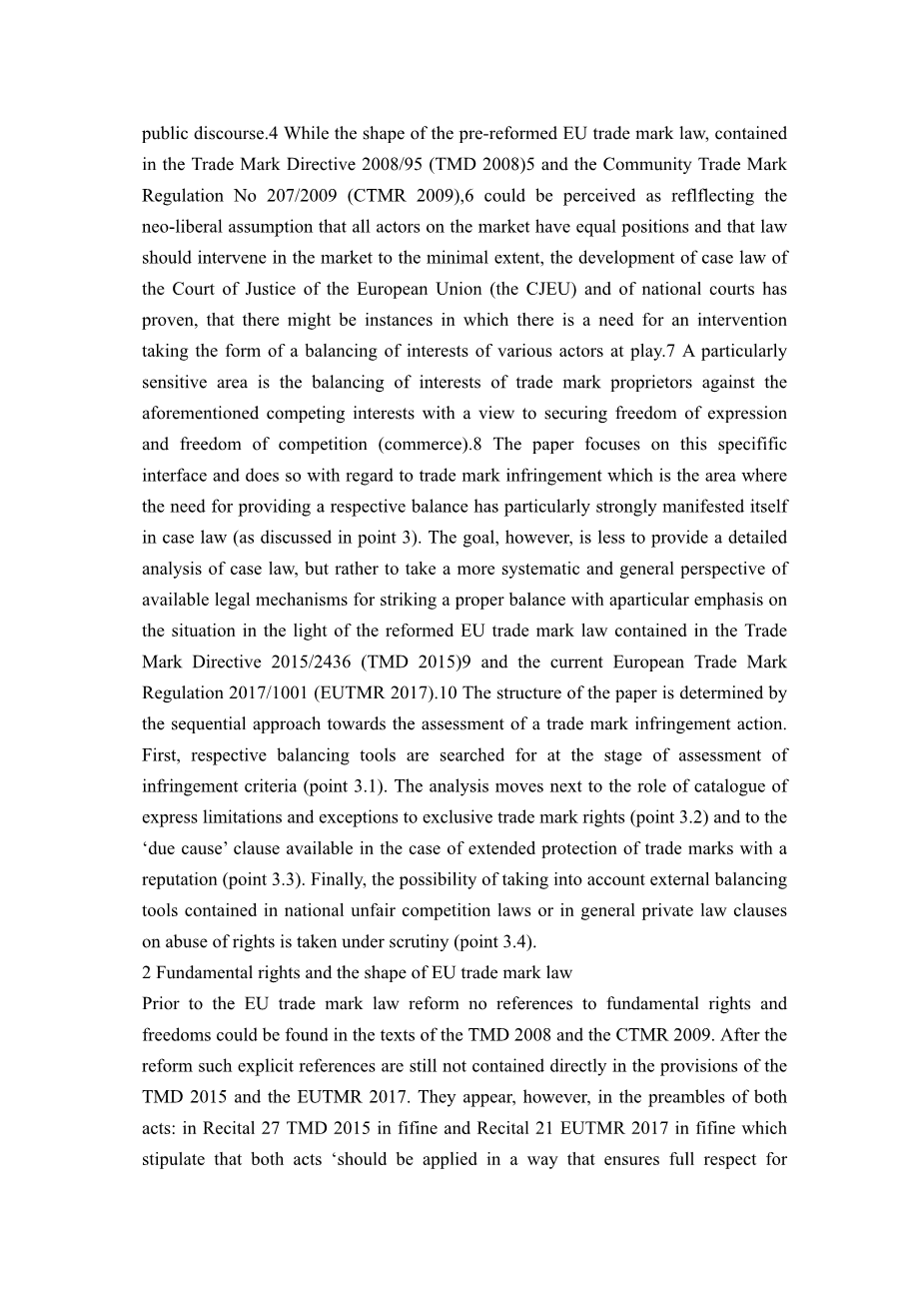 public discourse.4 While the shape of the pre-reformed EU trade mark law, contained in the Trade Mark Directive 2008/95 (TMD 2008)5 and the Community Trade Mark Regulation No 207/2009 (CTMR 2009),6 could be perceived as reflflecting the neo-liberal assumption that all actors on the market have equal positions and that law should intervene in the market to the minimal extent, the development of case law of the Court of Justice of the European Union (the CJEU) and of national courts has proven, that there might be instances in which there is a need for an intervention taking the form of a balancing of interests of various actors at play.7 A particularly sensitive area is the balancing of interests of trade mark proprietors against the aforementioned competing interests with a view to securing freedom of expression and freedom of competition (commerce).8 The paper focuses on this specifific interface and does so with regard to trade mark infringement which is the area where the need for providing a respective balance has particularly strongly manifested itself in case law (as discussed in point 3). The goal, however, is less to provide a detailed analysis of case law, but rather to take a more systematic and general perspective of available legal mechanisms for striking a proper balance with aparticular emphasis on the situation in the light of the reformed EU trade mark law contained in the Trade Mark Directive 2015/2436 (TMD 2015)9 and the current European Trade Mark Regulation 2017/1001 (EUTMR 2017).10 The structure of the paper is determined by the sequential approach towards the assessment of a trade mark infringement action. First, respective balancing tools are searched for at the stage of assessment of infringement criteria (point 3.1). The analysis moves next to the role of catalogue of express limitations and exceptions to exclusive trade mark rights (point 3.2) and to the ‘due cause’ clause available in the case of extended protection of trade marks with a reputation (point 3.3). Finally, the possibility of taking into account external balancing tools contained in national unfair competition laws or in general private law clauses on abuse of rights is taken under scrutiny (point 3.4).
2 Fundamental rights and the shape of EU trade mark law
Prior to the EU trade mark law reform no references to fundamental rights and freedoms could be found in the texts of the TMD 2008 and the CTMR 2009. After the reform such explicit references are still not contained directly in the provisions of the TMD 2015 and the EUTMR 2017. They appear, however, in the preambles of both acts: in Recital 27 TMD 2015 in fifine and Recital 21 EUTMR 2017 in fifine which stipulate that both acts ‘should be applied in a way that ensures full respect for